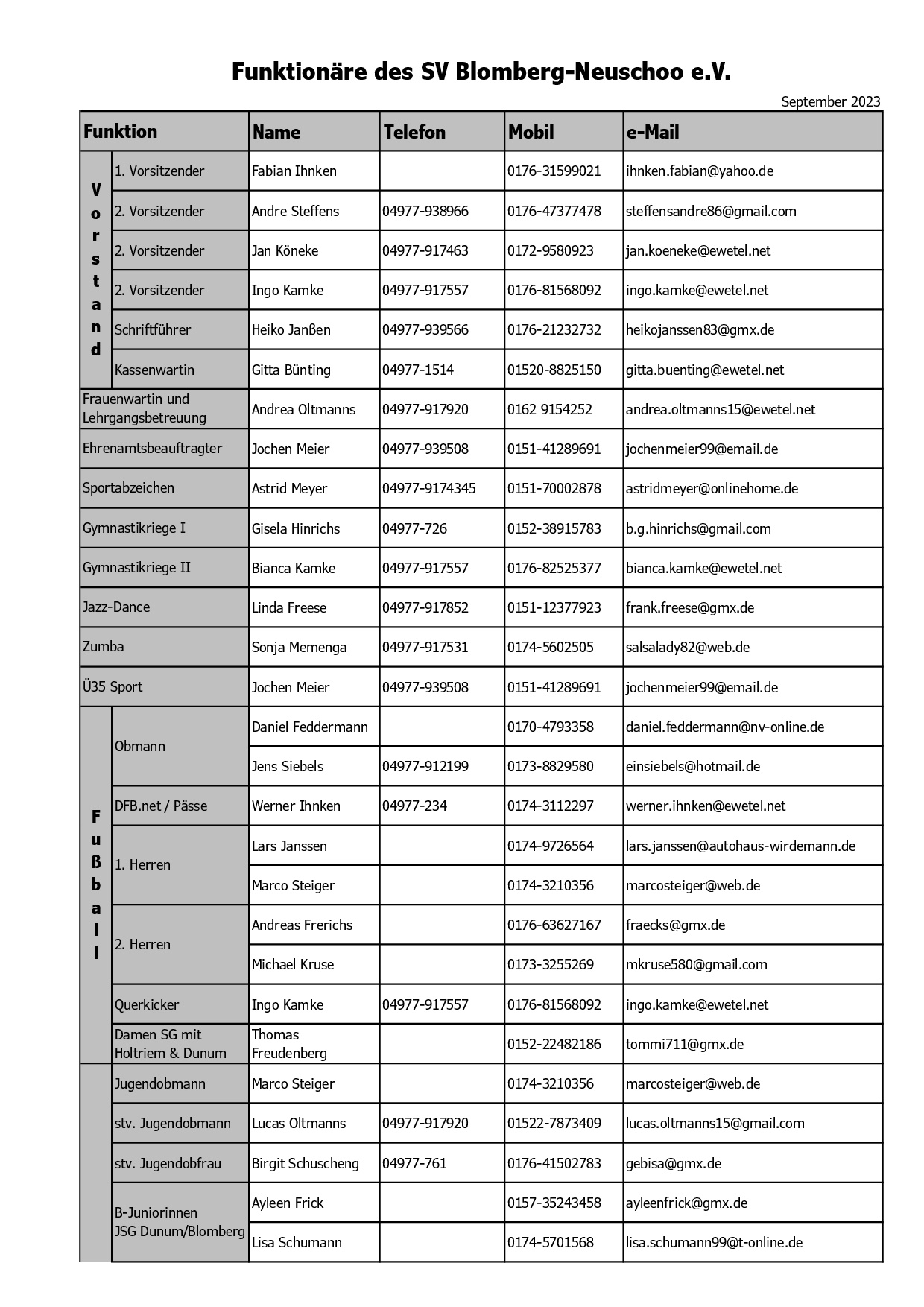 Funktionäre des SV Blomberg-Neuschoo e.V.

September 2023

| Funktion | | Name | Telefon | Mobil | e-Mail |
|---|---|---|---|---|---|
| Vorstand | 1. Vorsitzender | Fabian Ihnken | | 0176-31599021 | ihnken.fabian@yahoo.de |
| | 2. Vorsitzender | Andre Steffens | 04977-938966 | 0176-47377478 | steffensandre86@gmail.com |
| | 2. Vorsitzender | Jan Köneke | 04977-917463 | 0172-9580923 | jan.koeneke@ewetel.net |
| | 2. Vorsitzender | Ingo Kamke | 04977-917557 | 0176-81568092 | ingo.kamke@ewetel.net |
| | Schriftführer | Heiko Janßen | 04977-939566 | 0176-21232732 | heikojanssen83@gmx.de |
| | Kassenwartin | Gitta Bünting | 04977-1514 | 01520-8825150 | gitta.buenting@ewetel.net |
| Frauenwartin und Lehrgangsbetreuung | | Andrea Oltmanns | 04977-917920 | 0162 9154252 | andrea.oltmanns15@ewetel.net |
| Ehrenamtsbeauftragter | | Jochen Meier | 04977-939508 | 0151-41289691 | jochenmeier99@email.de |
| Sportabzeichen | | Astrid Meyer | 04977-9174345 | 0151-70002878 | astridmeyer@onlinehome.de |
| Gymnastikriege I | | Gisela Hinrichs | 04977-726 | 0152-38915783 | b.g.hinrichs@gmail.com |
| Gymnastikriege II | | Bianca Kamke | 04977-917557 | 0176-82525377 | bianca.kamke@ewetel.net |
| Jazz-Dance | | Linda Freese | 04977-917852 | 0151-12377923 | frank.freese@gmx.de |
| Zumba | | Sonja Memenga | 04977-917531 | 0174-5602505 | salsalady82@web.de |
| Ü35 Sport | | Jochen Meier | 04977-939508 | 0151-41289691 | jochenmeier99@email.de |
| Fußball | Obmann | Daniel Feddermann | | 0170-4793358 | daniel.feddermann@nv-online.de |
| | | Jens Siebels | 04977-912199 | 0173-8829580 | einsiebels@hotmail.de |
| | DFB.net / Pässe | Werner Ihnken | 04977-234 | 0174-3112297 | werner.ihnken@ewetel.net |
| | 1. Herren | Lars Janssen | | 0174-9726564 | lars.janssen@autohaus-wirdemann.de |
| | | Marco Steiger | | 0174-3210356 | marcosteiger@web.de |
| | 2. Herren | Andreas Frerichs | | 0176-63627167 | fraecks@gmx.de |
| | | Michael Kruse | | 0173-3255269 | mkruse580@gmail.com |
| | Querkicker | Ingo Kamke | 04977-917557 | 0176-81568092 | ingo.kamke@ewetel.net |
| | Damen SG mit Holtriem & Dunum | Thomas Freudenberg | | 0152-22482186 | tommi711@gmx.de |
| | Jugendobmann | Marco Steiger | | 0174-3210356 | marcosteiger@web.de |
| | stv. Jugendobmann | Lucas Oltmanns | 04977-917920 | 01522-7873409 | lucas.oltmanns15@gmail.com |
| | stv. Jugendobfrau | Birgit Schuscheng | 04977-761 | 0176-41502783 | gebisa@gmx.de |
| | B-Juniorinnen JSG Dunum/Blomberg | Ayleen Frick | | 0157-35243458 | ayleenfrick@gmx.de |
| | | Lisa Schumann | | 0174-5701568 | lisa.schumann99@t-online.de |